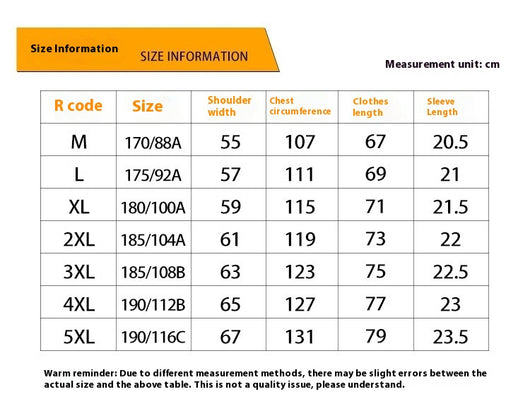 Size Information SIZE INFORMATION

Measurement unit: cm

| R code | Size | Shoulder width | Chest circumference | Clothes length | Sleeve Length |
|---|---|---|---|---|---|
| M | 170/88A | 55 | 107 | 67 | 20.5 |
| L | 175/92A | 57 | 111 | 69 | 21 |
| XL | 180/100A | 59 | 115 | 71 | 21.5 |
| 2XL | 185/104A | 61 | 119 | 73 | 22 |
| 3XL | 185/108B | 63 | 123 | 75 | 22.5 |
| 4XL | 190/112B | 65 | 127 | 77 | 23 |
| 5XL | 190/116C | 67 | 131 | 79 | 23.5 |

Warm reminder: Due to different measurement methods, there may be slight errors between the actual size and the above table. This is not a quality issue, please understand.